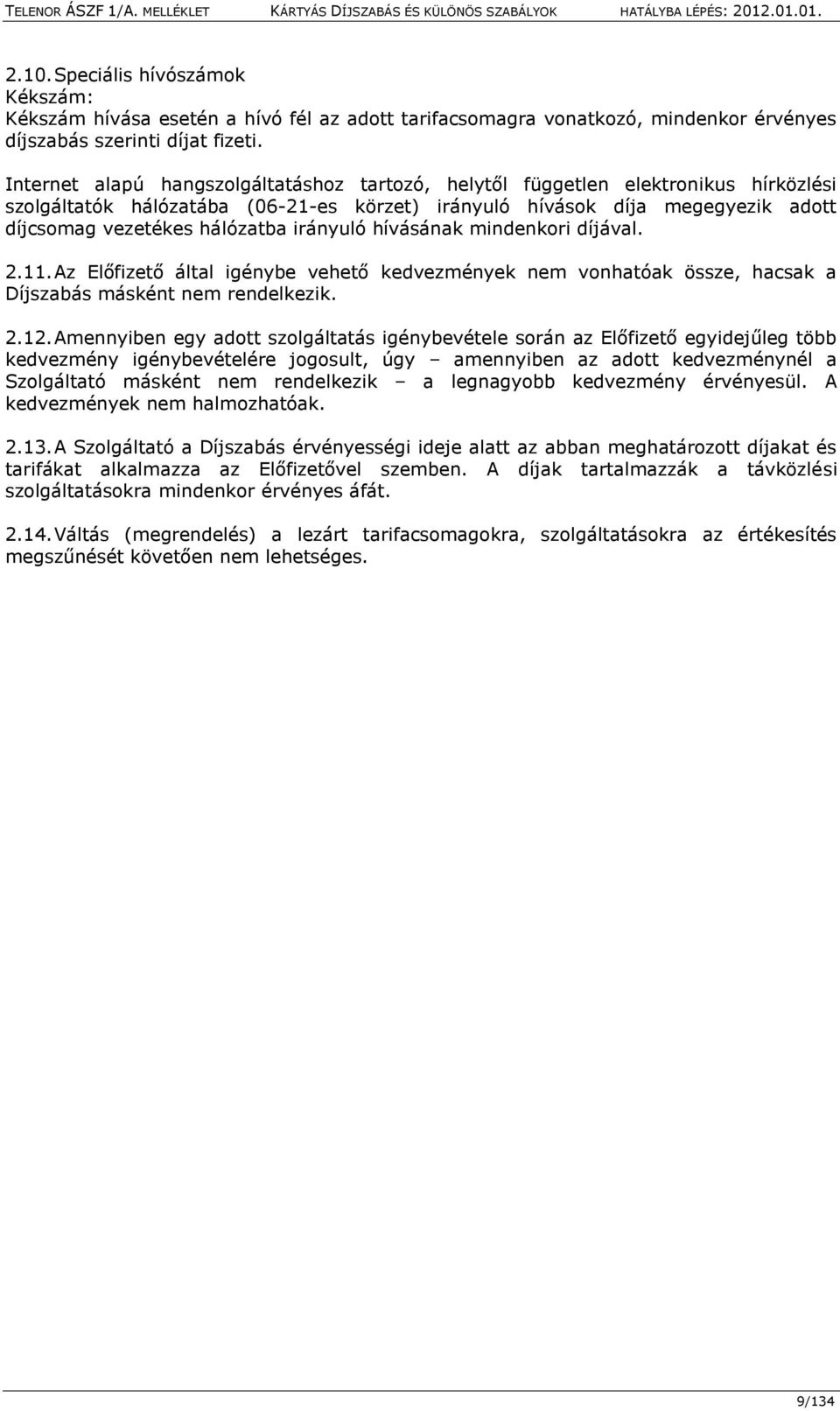 TELENOR ÁSZF 1/A. MELLÉKLET KÁRTYÁS DÍJSZABÁS ÉS KÜLÖNÖS SZABÁLYOK HATÁLYBA LÉPÉS: 2012.01.01.

2.10. Speciális hívószámok
Kékszám:
Kékszám hívása esetén a hívó fél az adott tarifacsomagra vonatkozó, mindenkor érvényes díjszabás szerinti díjat fizeti.

Internet alapú hangszolgáltatáshoz tartozó, helytől független elektronikus hírközlési szolgáltatók hálózatába (06-21-es körzet) irányuló hívások díja megegyezik adott díjcsomag vezetékes hálózatba irányuló hívásának mindenkori díjával.

2.11. Az Előfizető által igénybe vehető kedvezmények nem vonhatóak össze, hacsak a Díjszabás másként nem rendelkezik.

2.12. Amennyiben egy adott szolgáltatás igénybevétele során az Előfizető egyidejűleg több kedvezmény igénybevételére jogosult, úgy – amennyiben az adott kedvezménynél a Szolgáltató másként nem rendelkezik – a legnagyobb kedvezmény érvényesül. A kedvezmények nem halmozhatóak.

2.13. A Szolgáltató a Díjszabás érvényességi ideje alatt az abban meghatározott díjakat és tarifákat alkalmazza az Előfizetővel szemben. A díjak tartalmazzák a távközlési szolgáltatásokra mindenkor érvényes áfát.

2.14. Váltás (megrendelés) a lezárt tarifacsomagokra, szolgáltatásokra az értékesítés megszűnését követően nem lehetséges.

9/134